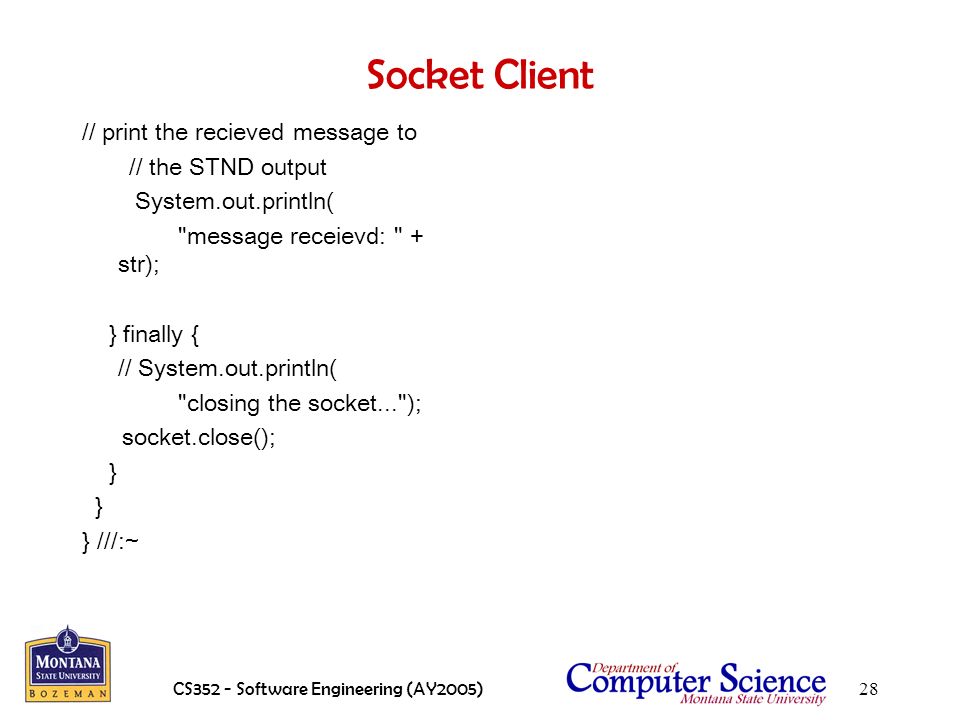 Socket Client

// print the recieved message to
// the STND output
System.out.println(
"message receievd: " + str);

} finally {
// System.out.println(
"closing the socket...");
socket.close();
}
}
} ///:~

MONTANA STATE UNIVERSITY BOZEMAN

CS352 - Software Engineering (AY2005)

Department of Computer Science Montana State University

28